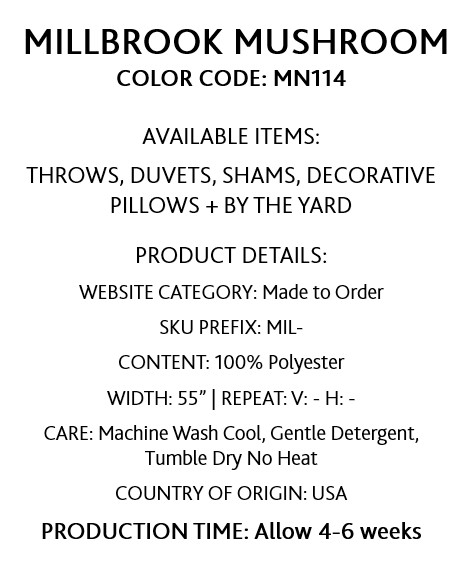 MILLBROOK MUSHROOM
COLOR CODE: MN114

AVAILABLE ITEMS:

THROWS, DUVETS, SHAMS, DECORATIVE PILLOWS + BY THE YARD

PRODUCT DETAILS:

WEBSITE CATEGORY: Made to Order

SKU PREFIX: MIL-

CONTENT: 100% Polyester

WIDTH: 55” | REPEAT: V: - H: -

CARE: Machine Wash Cool, Gentle Detergent, Tumble Dry No Heat

COUNTRY OF ORIGIN: USA

PRODUCTION TIME: Allow 4-6 weeks